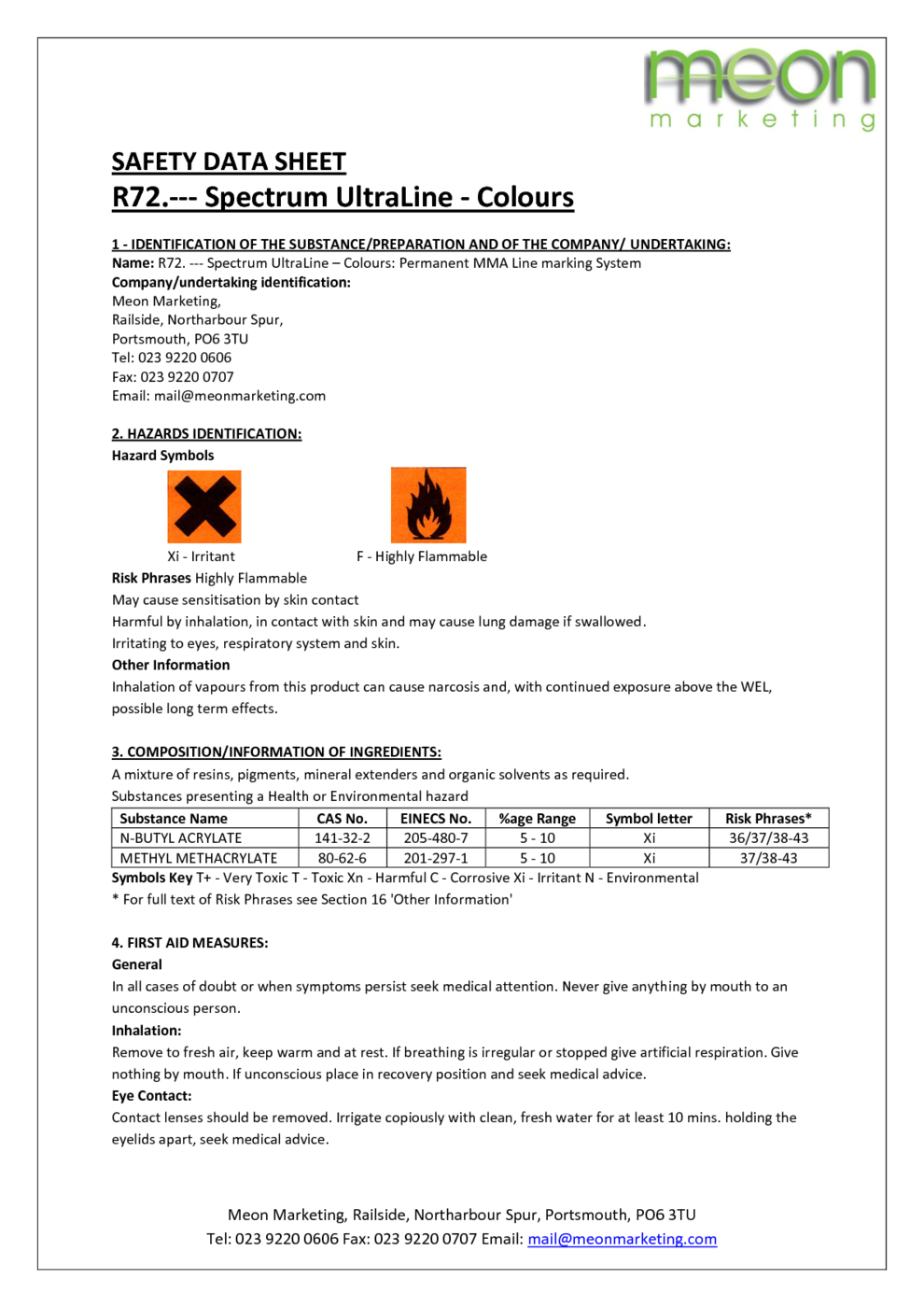 meon
marketing

SAFETY DATA SHEET
R72.--- Spectrum UltraLine - Colours

1 - IDENTIFICATION OF THE SUBSTANCE/PREPARATION AND OF THE COMPANY/ UNDERTAKING:
Name: R72. --- Spectrum UltraLine – Colours: Permanent MMA Line marking System
Company/undertaking identification:
Meon Marketing,
Railside, Northarbour Spur,
Portsmouth, PO6 3TU
Tel: 023 9220 0606
Fax: 023 9220 0707
Email: mail@meonmarketing.com

2. HAZARDS IDENTIFICATION:
Hazard Symbols

Xi - Irritant
F - Highly Flammable

Risk Phrases Highly Flammable
May cause sensitisation by skin contact
Harmful by inhalation, in contact with skin and may cause lung damage if swallowed.
Irritating to eyes, respiratory system and skin.
Other Information
Inhalation of vapours from this product can cause narcosis and, with continued exposure above the WEL, possible long term effects.

3. COMPOSITION/INFORMATION OF INGREDIENTS:
A mixture of resins, pigments, mineral extenders and organic solvents as required.
Substances presenting a Health or Environmental hazard

| Substance Name | CAS No. | EINECS No. | %age Range | Symbol letter | Risk Phrases* |
|---|---|---|---|---|---|
| N-BUTYL ACRYLATE | 141-32-2 | 205-480-7 | 5 - 10 | Xi | 36/37/38-43 |
| METHYL METHACRYLATE | 80-62-6 | 201-297-1 | 5 - 10 | Xi | 37/38-43 |

Symbols Key T+ - Very Toxic T - Toxic Xn - Harmful C - Corrosive Xi - Irritant N - Environmental
* For full text of Risk Phrases see Section 16 'Other Information'

4. FIRST AID MEASURES:
General
In all cases of doubt or when symptoms persist seek medical attention. Never give anything by mouth to an unconscious person.
Inhalation:
Remove to fresh air, keep warm and at rest. If breathing is irregular or stopped give artificial respiration. Give nothing by mouth. If unconscious place in recovery position and seek medical advice.
Eye Contact:
Contact lenses should be removed. Irrigate copiously with clean, fresh water for at least 10 mins. holding the eyelids apart, seek medical advice.

Meon Marketing, Railside, Northarbour Spur, Portsmouth, PO6 3TU
Tel: 023 9220 0606 Fax: 023 9220 0707 Email: mail@meonmarketing.com